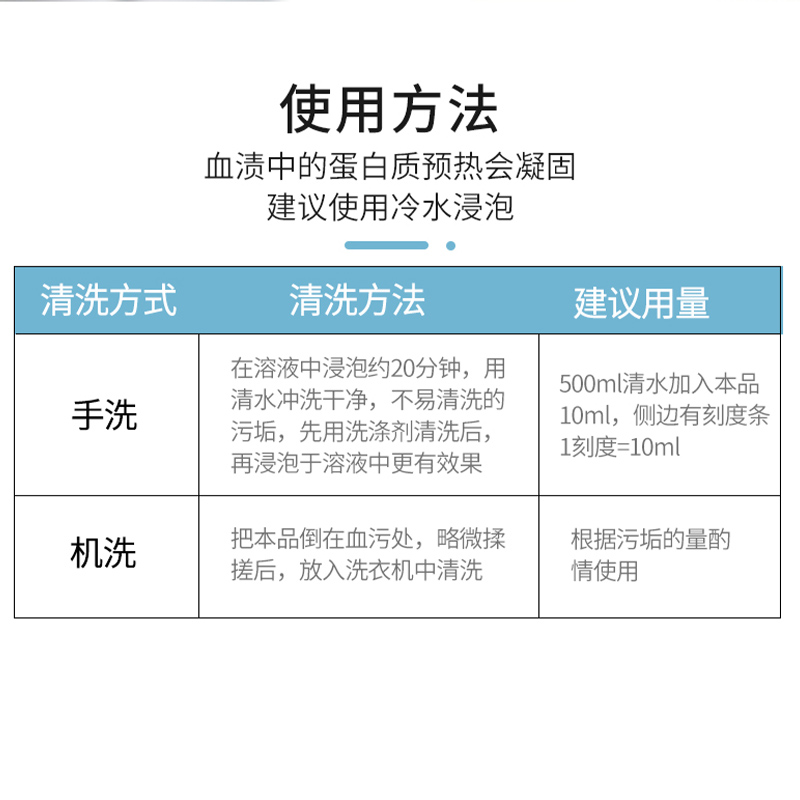 使用方法

血渍中的蛋白质预热会凝固
建议使用冷水浸泡

| 清洗方式 | 清洗方法 | 建议用量 |
|---|---|---|
| 手洗 | 在溶液中浸泡约20分钟，用清水冲洗干净，不易清洗的污垢，先用洗涤剂清洗后，再浸泡于溶液中更有效果 | 500ml清水加入本品10ml，侧边有刻度条1刻度=10ml |
| 机洗 | 把本品倒在血污处，略微揉搓后，放入洗衣机中清洗 | 根据污垢的量酌情使用 |